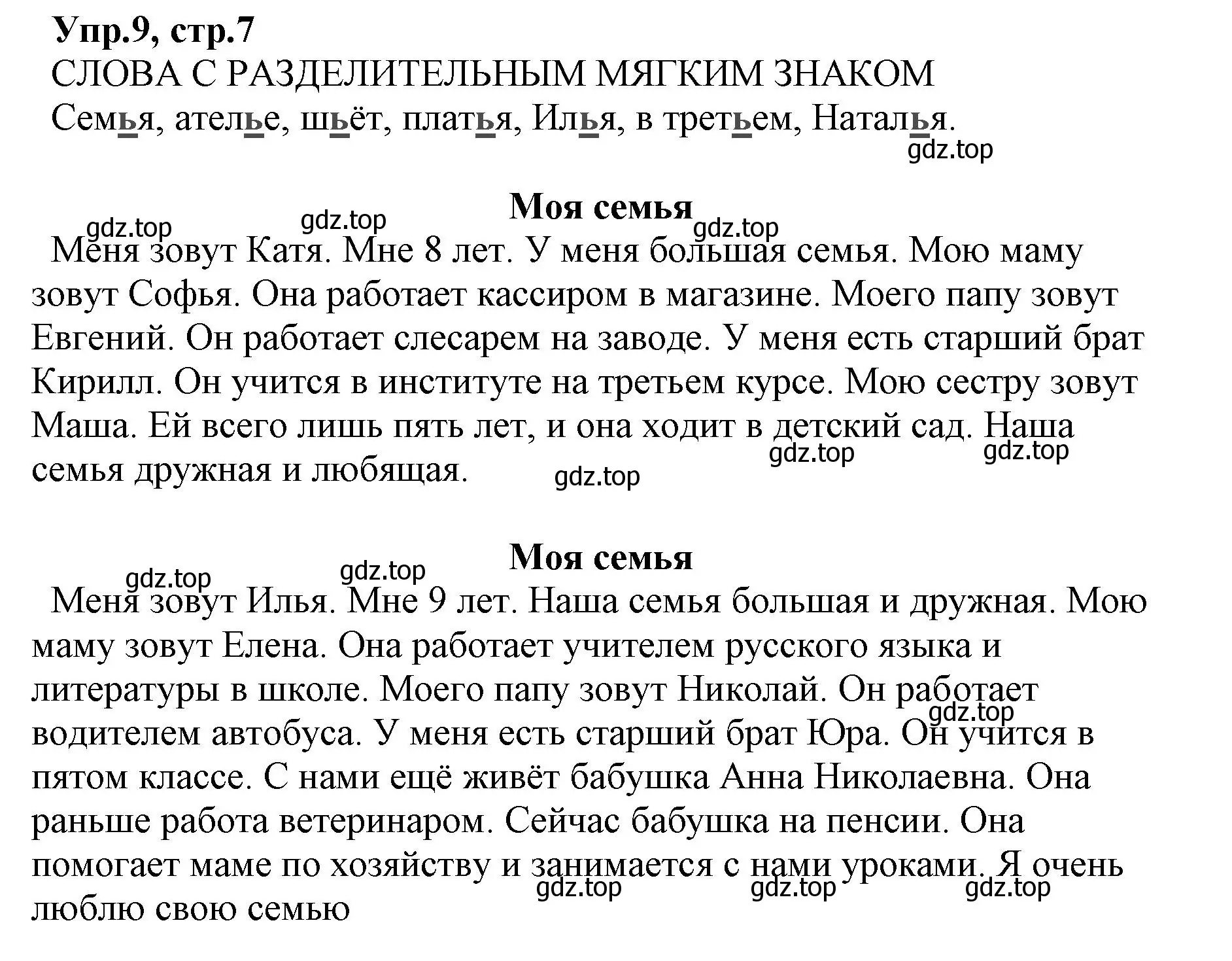 Упр.9, стр.7
СЛОВА С РАЗДЕЛИТЕЛЬНЫМ МЯГКИМ ЗНАКОМ
Семья, ателье, шьёт, платья, Илья, в третьем, Наталья.
gdz.top

Моя семья
gdz.top gdz.top gdz.top
Меня зовут Катя. Мне 8 лет. У меня большая семья. Мою маму зовут Софья. Она работает кассиром в магазине. Моего папу зовут Евгений. Он работает слесарем на заводе. У меня есть старший брат Кирилл. Он учится в институте на третьем курсе. Мою сестру зовут Маша. Ей всего лишь пять лет, и она ходит в детский сад. Наша семья дружная и любящая.
gdz.top gdz.top gdz.top

Моя семья
gdz.top gdz.top
Меня зовут Илья. Мне 9 лет. Наша семья большая и дружная. Мою маму зовут Елена. Она работает учителем русского языка и литературы в школе. Моего папу зовут Николай. Он работает водителем автобуса. У меня есть старший брат Юра. Он учится в пятом классе. С нами ещё живёт бабушка Анна Николаевна. Она раньше работа ветеринаром. Сейчас бабушка на пенсии. Она помогает маме по хозяйству и занимается с нами уроками. Я очень люблю свою семью
gdz.top gdz.top gdz.top gdz.top